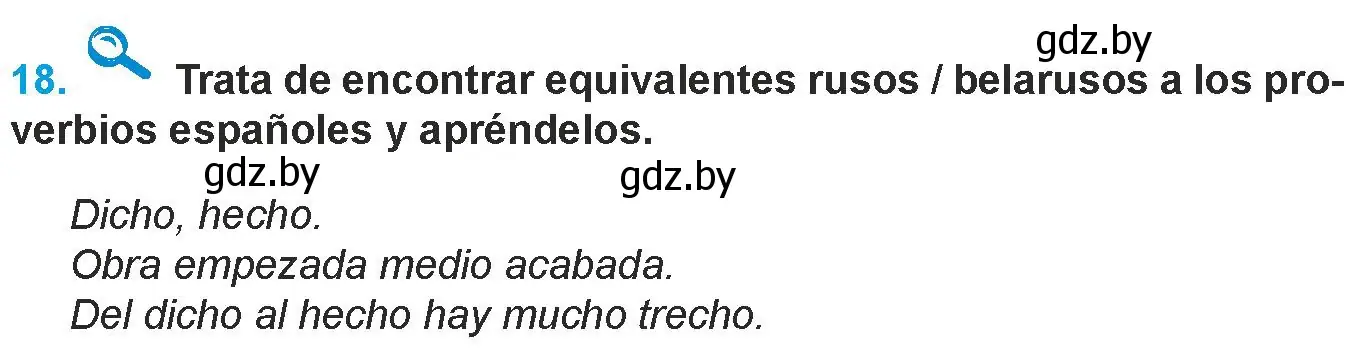 gdz.by

18. Trata de encontrar equivalentes rusos / belarusos a los proverbios españoles y apréndelos.

gdz.by gdz.by

Dicho, hecho.
Obra empezada medio acabada.
Del dicho al hecho hay mucho trecho.